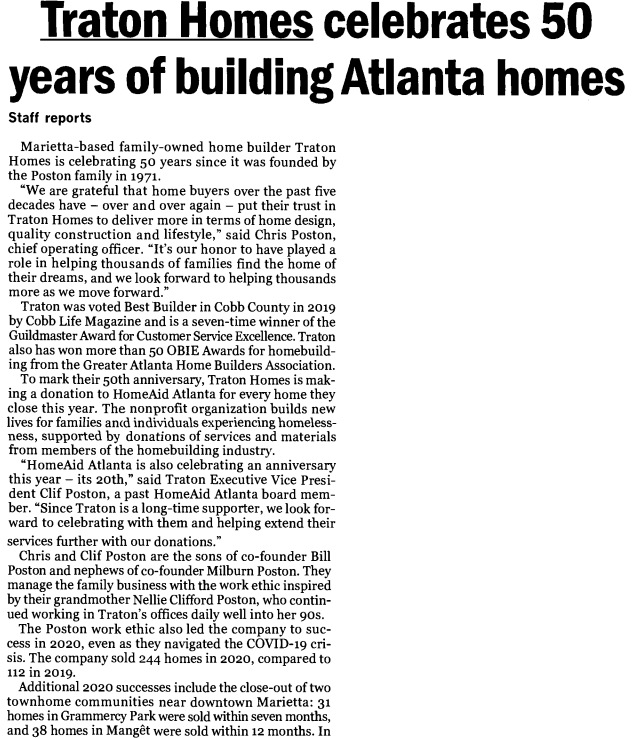 Traton Homes celebrates 50 years of building Atlanta homes

Staff reports

Marietta-based family-owned home builder Traton Homes is celebrating 50 years since it was founded by the Poston family in 1971.

"We are grateful that home buyers over the past five decades have – over and over again – put their trust in Traton Homes to deliver more in terms of home design, quality construction and lifestyle," said Chris Poston, chief operating officer. "It's our honor to have played a role in helping thousands of families find the home of their dreams, and we look forward to helping thousands more as we move forward."

Traton was voted Best Builder in Cobb County in 2019 by Cobb Life Magazine and is a seven-time winner of the Guildmaster Award for Customer Service Excellence. Traton also has won more than 50 OBIE Awards for homebuilding from the Greater Atlanta Home Builders Association.

To mark their 50th anniversary, Traton Homes is making a donation to HomeAid Atlanta for every home they close this year. The nonprofit organization builds new lives for families and individuals experiencing homelessness, supported by donations of services and materials from members of the homebuilding industry.

"HomeAid Atlanta is also celebrating an anniversary this year – its 20th," said Traton Executive Vice President Clif Poston, a past HomeAid Atlanta board member. "Since Traton is a long-time supporter, we look forward to celebrating with them and helping extend their services further with our donations."

Chris and Clif Poston are the sons of co-founder Bill Poston and nephews of co-founder Milburn Poston. They manage the family business with the work ethic inspired by their grandmother Nellie Clifford Poston, who continued working in Traton's offices daily well into her 90s.

The Poston work ethic also led the company to success in 2020, even as they navigated the COVID-19 crisis. The company sold 244 homes in 2020, compared to 112 in 2019.

Additional 2020 successes include the close-out of two townhome communities near downtown Marietta: 31 homes in Grammercy Park were sold within seven months, and 38 homes in Mangêt were sold within 12 months. In